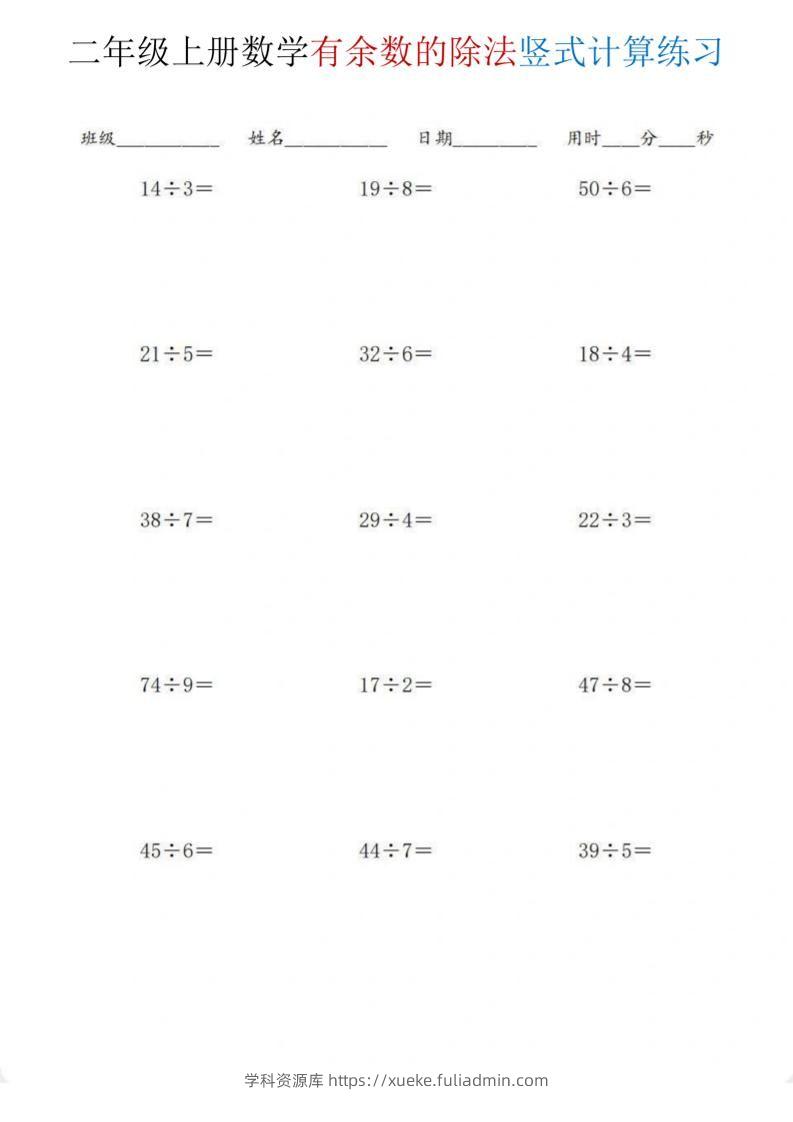 二年级上册数学有余数的除法竖式计算练习

班级____ 姓名____ 日期____ 用时____分____秒

$14\div3=$ $19\div8=$ $50\div6=$

$21\div5=$ $32\div6=$ $18\div4=$

$38\div7=$ $29\div4=$ $22\div3=$

$74\div9=$ $17\div2=$ $47\div8=$

$45\div6=$ $44\div7=$ $39\div5=$

学科资源库 https://xueke.fuliadmin.com